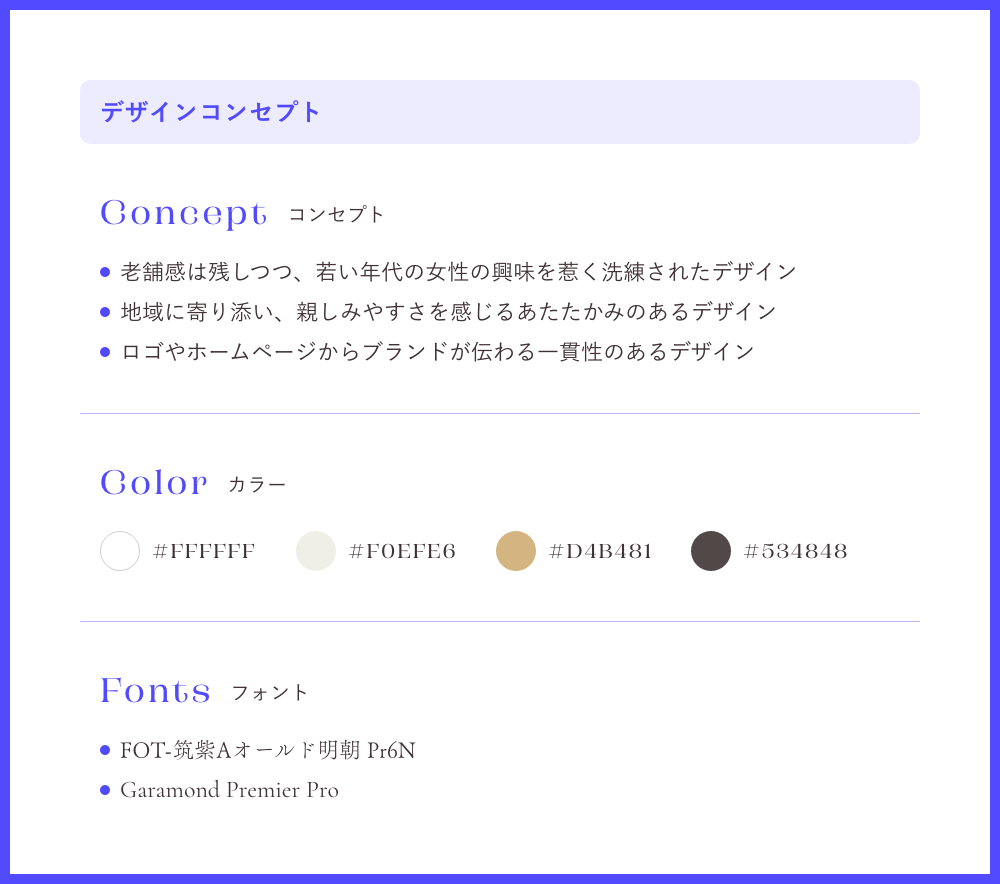 デザインコンセプト

Concept コンセプト

• 老舗感は残しつつ、若い年代の女性の興味を惹く洗練されたデザイン
• 地域に寄り添い、親しみやすさを感じるあたたかみのあるデザイン
• ロゴやホームページからブランドが伝わる一貫性のあるデザイン

Color カラー

#FFFFFF #F0EFE6 #D4B481 #534848

Fonts フォント

• FOT-筑紫Aオールド明朝 Pr6N
• Garamond Premier Pro